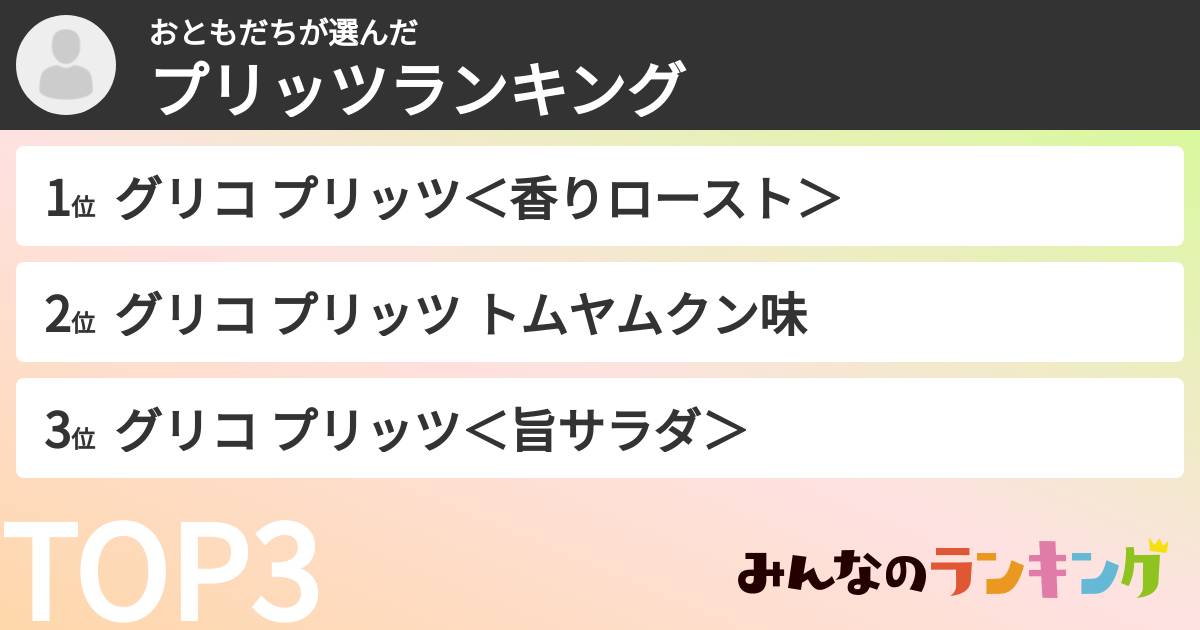 おともだちが選んだ
プリッツランキング

1位 グリコ プリッツ＜香りロースト＞

2位 グリコ プリッツ トムヤムクン味

3位 グリコ プリッツ＜旨サラダ＞

TOP3

みんなのランキング